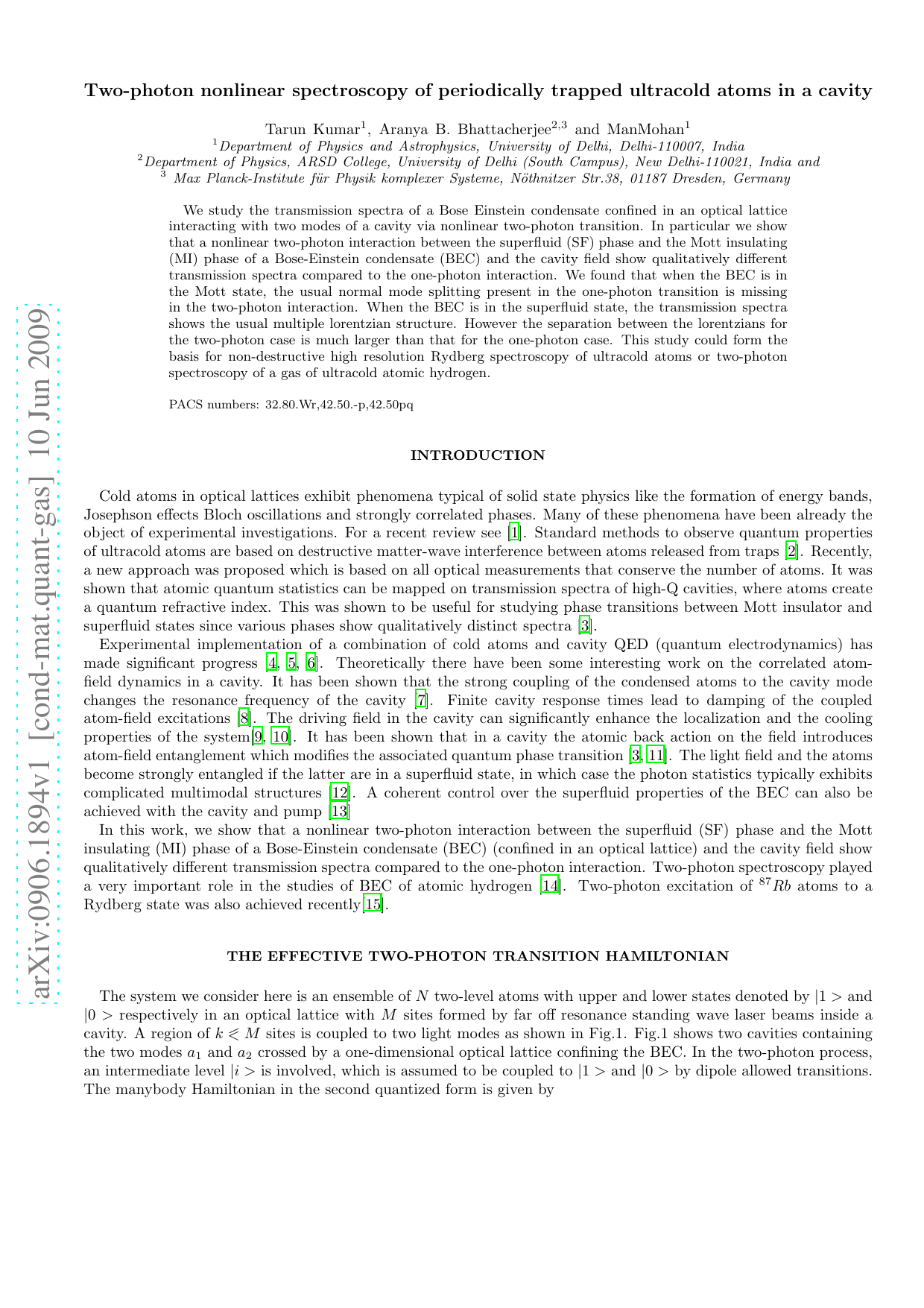 arXiv:0906.1894v1 [cond-mat.quant-gas] 10 Jun 2009

Two-photon nonlinear spectroscopy of periodically trapped ultracold atoms in a cavity

Tarun Kumar$^1$, Aranya B. Bhattacherjee$^{2,3}$ and ManMohan$^1$
$^1$Department of Physics and Astrophysics, University of Delhi, Delhi-110007, India
$^2$Department of Physics, ARSD College, University of Delhi (South Campus), New Delhi-110021, India and
$^3$ Max Planck-Institute für Physik komplexer Systeme, Nöthnitzer Str.38, 01187 Dresden, Germany

We study the transmission spectra of a Bose Einstein condensate confined in an optical lattice interacting with two modes of a cavity via nonlinear two-photon transition. In particular we show that a nonlinear two-photon interaction between the superfluid (SF) phase and the Mott insulating (MI) phase of a Bose-Einstein condensate (BEC) and the cavity field show qualitatively different transmission spectra compared to the one-photon interaction. We found that when the BEC is in the Mott state, the usual normal mode splitting present in the one-photon transition is missing in the two-photon interaction. When the BEC is in the superfluid state, the transmission spectra shows the usual multiple lorentzian structure. However the separation between the lorentzians for the two-photon case is much larger than that for the one-photon case. This study could form the basis for non-destructive high resolution Rydberg spectroscopy of ultracold atoms or two-photon spectroscopy of a gas of ultracold atomic hydrogen.

PACS numbers: 32.80.Wr,42.50.-p,42.50pq

INTRODUCTION

Cold atoms in optical lattices exhibit phenomena typical of solid state physics like the formation of energy bands, Josephson effects Bloch oscillations and strongly correlated phases. Many of these phenomena have been already the object of experimental investigations. For a recent review see [1]. Standard methods to observe quantum properties of ultracold atoms are based on destructive matter-wave interference between atoms released from traps [2]. Recently, a new approach was proposed which is based on all optical measurements that conserve the number of atoms. It was shown that atomic quantum statistics can be mapped on transmission spectra of high-Q cavities, where atoms create a quantum refractive index. This was shown to be useful for studying phase transitions between Mott insulator and superfluid states since various phases show qualitatively distinct spectra [3].

Experimental implementation of a combination of cold atoms and cavity QED (quantum electrodynamics) has made significant progress [4, 5, 6]. Theoretically there have been some interesting work on the correlated atom-field dynamics in a cavity. It has been shown that the strong coupling of the condensed atoms to the cavity mode changes the resonance frequency of the cavity [7]. Finite cavity response times lead to damping of the coupled atom-field excitations [8]. The driving field in the cavity can significantly enhance the localization and the cooling properties of the system[9, 10]. It has been shown that in a cavity the atomic back action on the field introduces atom-field entanglement which modifies the associated quantum phase transition [3, 11]. The light field and the atoms become strongly entangled if the latter are in a superfluid state, in which case the photon statistics typically exhibits complicated multimodal structures [12]. A coherent control over the superfluid properties of the BEC can also be achieved with the cavity and pump [13]

In this work, we show that a nonlinear two-photon interaction between the superfluid (SF) phase and the Mott insulating (MI) phase of a Bose-Einstein condensate (BEC) (confined in an optical lattice) and the cavity field show qualitatively different transmission spectra compared to the one-photon interaction. Two-photon spectroscopy played a very important role in the studies of BEC of atomic hydrogen [14]. Two-photon excitation of $^{87}Rb$ atoms to a Rydberg state was also achieved recently[15].

THE EFFECTIVE TWO-PHOTON TRANSITION HAMILTONIAN

The system we consider here is an ensemble of $N$ two-level atoms with upper and lower states denoted by $|1>$ and $|0>$ respectively in an optical lattice with $M$ sites formed by far off resonance standing wave laser beams inside a cavity. A region of $k \leqslant M$ sites is coupled to two light modes as shown in Fig.1. Fig.1 shows two cavities containing the two modes $a_1$ and $a_2$ crossed by a one-dimensional optical lattice confining the BEC. In the two-photon process, an intermediate level $|i>$ is involved, which is assumed to be coupled to $|1>$ and $|0>$ by dipole allowed transitions. The manybody Hamiltonian in the second quantized form is given by